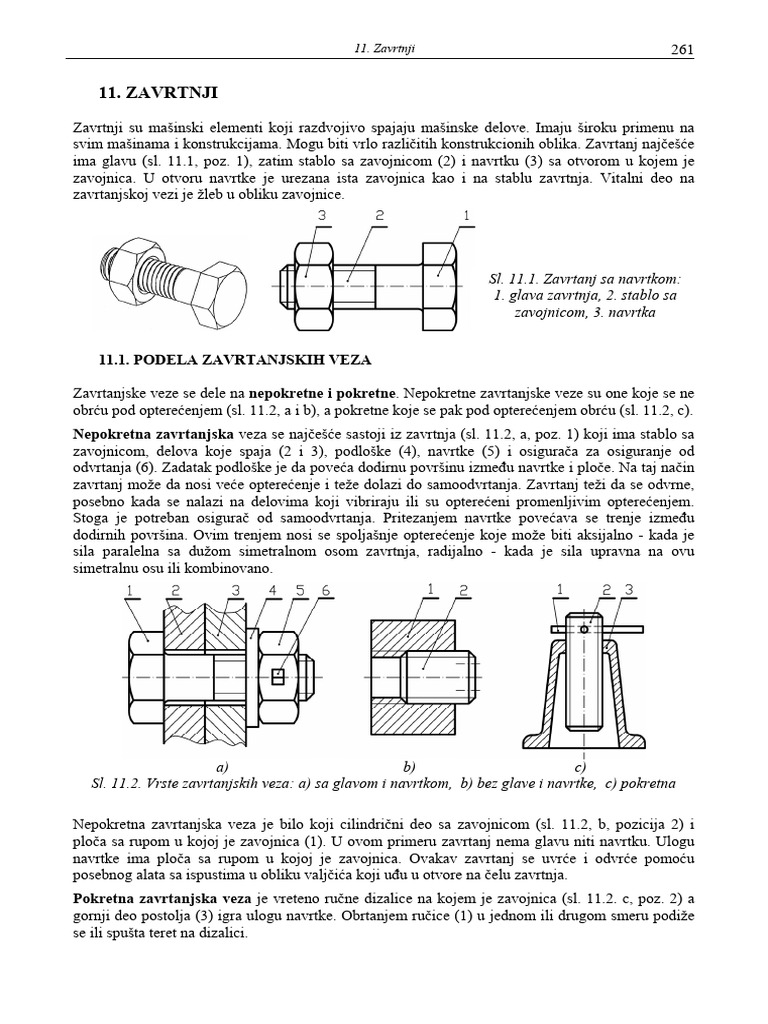 11. Zavrtnji 261

11. ZAVRTNJI

Zavrtnji su mašinski elementi koji razdvojivo spajaju mašinske delove. Imaju široku primenu na svim mašinama i konstrukcijama. Mogu biti vrlo različitih konstrukcionih oblika. Zavrtanj najčešće ima glavu (sl. 11.1, poz. 1), zatim stablo sa zavojnicom (2) i navrtku (3) sa otvorom u kojem je zavojnica. U otvoru navrtke je urezana ista zavojnica kao i na stablu zavrtnja. Vitalni deo na zavrtanjskoj vezi je žleb u obliku zavojnice.

3 2 1

Sl. 11.1. Zavrtanj sa navrtkom: 1. glava zavrtnja, 2. stablo sa zavojnicom, 3. navrtka

11.1. PODELA ZAVRTANJSKIH VEZA

Zavrtanjske veze se dele na nepokretne i pokretne. Nepokretne zavrtanjske veze su one koje se ne obrću pod opterećenjem (sl. 11.2, a i b), a pokretne koje se pak pod opterećenjem obrću (sl. 11.2, c).

Nepokretna zavrtanjska veza se najčešće sastoji iz zavrtnja (sl. 11.2, a, poz. 1) koji ima stablo sa zavojnicom, delova koje spaja (2 i 3), podloške (4), navrtke (5) i osigurača za osiguranje od odvrtanja (6). Zadatak podloške je da poveća dodirnu površinu između navrtke i ploče. Na taj način zavrtanj može da nosi veće opterećenje i teže dolazi do samoodvrtanja. Zavrtanj teži da se odvrne, posebno kada se nalazi na delovima koji vibriraju ili su opterećeni promenljivim opterećenjem. Stoga je potreban osigurač od samoodvrtanja. Pritezanjem navrtke povećava se trenje između dodirnih površina. Ovim trenjem nosi se spoljašnje opterećenje koje može biti aksijalno - kada je sila paralelna sa dužom simetralnom osom zavrtnja, radijalno - kada je sila upravna na ovu simetralnu osu ili kombinovano.

1 2 3 4 5 6

1 2

1 2 3

a) b) c)

Sl. 11.2. Vrste zavrtanjskih veza: a) sa glavom i navrtkom, b) bez glave i navrtke, c) pokretna

Nepokretna zavrtanjska veza je bilo koji cilindrični deo sa zavojnicom (sl. 11.2, b, pozicija 2) i ploča sa rupom u kojoj je zavojnica (1). U ovom primeru zavrtanj nema glavu niti navrtku. Ulogu navrtke ima ploča sa rupom u kojoj je zavojnica. Ovakav zavrtanj se uvrće i odvrće pomoću posebnog alata sa ispustima u obliku valjčića koji uđu u otvore na čelu zavrtnja.

Pokretna zavrtanjska veza je vreteno ručne dizalice na kojem je zavojnica (sl. 11.2. c, poz. 2) a gornji deo postolja (3) igra ulogu navrtke. Obrtanjem ručice (1) u jednom ili drugom smeru podiže se ili spušta teret na dizalici.